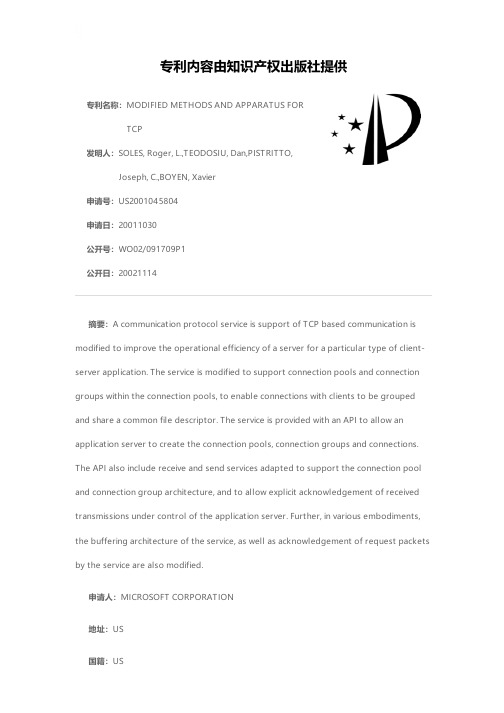 专利内容由知识产权出版社提供

专利名称：MODIFIED METHODS AND APPARATUS FOR TCP

发明人：SOLES, Roger, L.,TEODOSIU, Dan,PISTRITTO, Joseph, C.,BOYEN, Xavier

申请号：US2001045804

申请日：20011030

公开号：WO02/091709P1

公开日：20021114

摘要：A communication protocol service is support of TCP based communication is modified to improve the operational efficiency of a server for a particular type of client-server application. The service is modified to support connection pools and connection groups within the connection pools, to enable connections with clients to be grouped and share a common file descriptor. The service is provided with an API to allow an application server to create the connection pools, connection groups and connections. The API also include receive and send services adapted to support the connection pool and connection group architecture, and to allow explicit acknowledgement of received transmissions under control of the application server. Further, in various embodiments, the buffering architecture of the service, as well as acknowledgement of request packets by the service are also modified.

申请人：MICROSOFT CORPORATION

地址：US

国籍：US